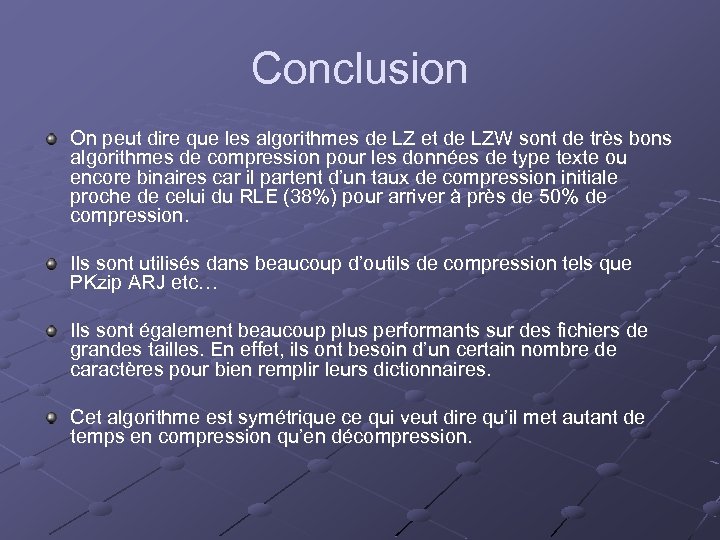 Conclusion

On peut dire que les algorithmes de LZ et de LZW sont de très bons algorithmes de compression pour les données de type texte ou encore binaires car il partent d'un taux de compression initiale proche de celui du RLE (38%) pour arriver à près de 50% de compression.

Ils sont utilisés dans beaucoup d'outils de compression tels que PKzip ARJ etc…

Ils sont également beaucoup plus performants sur des fichiers de grandes tailles. En effet, ils ont besoin d'un certain nombre de caractères pour bien remplir leurs dictionnaires.

Cet algorithme est symétrique ce qui veut dire qu'il met autant de temps en compression qu'en décompression.